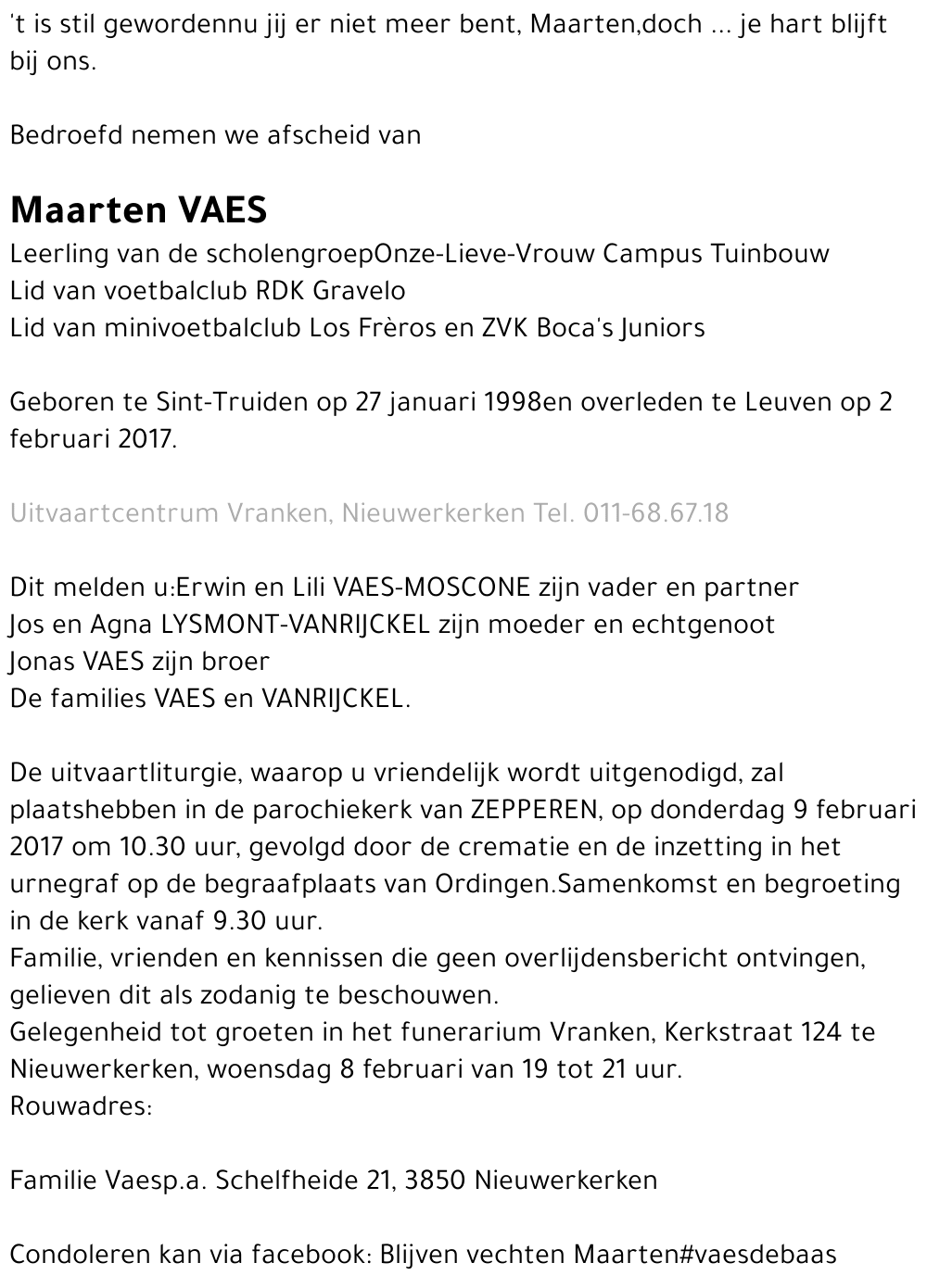 't is stil gewordennu jij er niet meer bent, Maarten,doch ... je hart blijft bij ons.

Bedroefd nemen we afscheid van

Maarten VAES
Leerling van de scholengroepOnze-Lieve-Vrouw Campus Tuinbouw
Lid van voetbalclub RDK Gravelo
Lid van minivoetbalclub Los Frèros en ZVK Boca's Juniors

Geboren te Sint-Truiden op 27 januari 1998en overleden te Leuven op 2 februari 2017.

Uitvaartcentrum Vranken, Nieuwerkerken Tel. 011-68.67.18

Dit melden u:Erwin en Lili VAES-MOSCONE zijn vader en partner
Jos en Agna LYSMONT-VANRIJCKEL zijn moeder en echtgenoot
Jonas VAES zijn broer
De families VAES en VANRIJCKEL.

De uitvaartliturgie, waarop u vriendelijk wordt uitgenodigd, zal plaatshebben in de parochiekerk van ZEPPEREN, op donderdag 9 februari 2017 om 10.30 uur, gevolgd door de crematie en de inzetting in het urnegraf op de begraafplaats van Ordingen.Samenkomst en begroeting in de kerk vanaf 9.30 uur.
Familie, vrienden en kennissen die geen overlijdensbericht ontvingen, gelieven dit als zodanig te beschouwen.
Gelegenheid tot groeten in het funerarium Vranken, Kerkstraat 124 te Nieuwerkerken, woensdag 8 februari van 19 tot 21 uur.
Rouwadres:

Familie Vaesp.a. Schelfheide 21, 3850 Nieuwerkerken

Condoleren kan via facebook: Blijven vechten Maarten#vaesdebaas